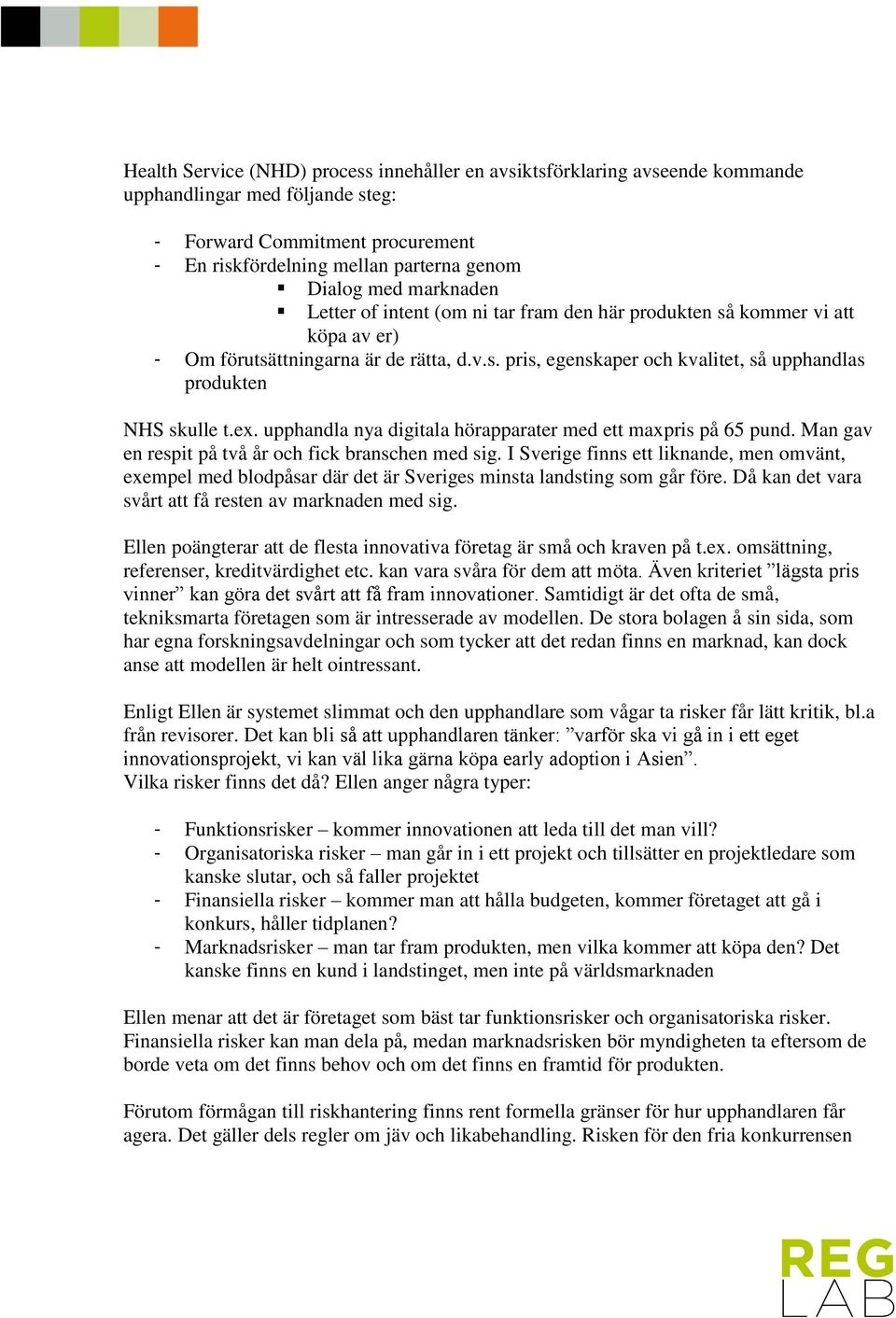 Health Service (NHD) process innehåller en avsiktsförklaring avseende kommande upphandlingar med följande steg:

- Forward Commitment procurement
- En riskfördelning mellan parterna genom
    ▪ Dialog med marknaden
    ▪ Letter of intent (om ni tar fram den här produkten så kommer vi att köpa av er)
- Om förutsättningarna är de rätta, d.v.s. pris, egenskaper och kvalitet, så upphandlas produkten

NHS skulle t.ex. upphandla nya digitala hörapparater med ett maxpris på 65 pund. Man gav en respit på två år och fick branschen med sig. I Sverige finns ett liknande, men omvänt, exempel med blodpåsar där det är Sveriges minsta landsting som går före. Då kan det vara svårt att få resten av marknaden med sig.

Ellen poängterar att de flesta innovativa företag är små och kraven på t.ex. omsättning, referenser, kreditvärdighet etc. kan vara svåra för dem att möta. Även kriteriet ”lägsta pris vinner” kan göra det svårt att få fram innovationer. Samtidigt är det ofta de små, tekniksmarta företagen som är intresserade av modellen. De stora bolagen å sin sida, som har egna forskningsavdelningar och som tycker att det redan finns en marknad, kan dock anse att modellen är helt ointressant.

Enligt Ellen är systemet slimmat och den upphandlare som vågar ta risker får lätt kritik, bl.a från revisorer. Det kan bli så att upphandlaren tänker: ”varför ska vi gå in i ett eget innovationsprojekt, vi kan väl lika gärna köpa early adoption i Asien”.
Vilka risker finns det då? Ellen anger några typer:

- Funktionsrisker – kommer innovationen att leda till det man vill?
- Organisatoriska risker – man går in i ett projekt och tillsätter en projektledare som kanske slutar, och så faller projektet
- Finansiella risker – kommer man att hålla budgeten, kommer företaget att gå i konkurs, håller tidplanen?
- Marknadsrisker – man tar fram produkten, men vilka kommer att köpa den? Det kanske finns en kund i landstinget, men inte på världsmarknaden

Ellen menar att det är företaget som bäst tar funktionsrisker och organisatoriska risker. Finansiella risker kan man dela på, medan marknadsrisken bör myndigheten ta eftersom de borde veta om det finns behov och om det finns en framtid för produkten.

Förutom förmågan till riskhantering finns rent formella gränser för hur upphandlaren får agera. Det gäller dels regler om jäv och likabehandling. Risken för den fria konkurrensen

REG LAB